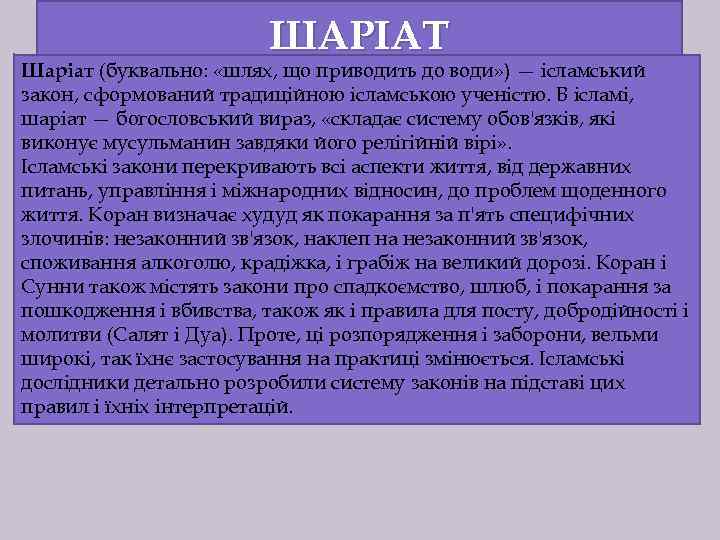 ШАРІАТ

Шаріат (буквально: «шлях, що приводить до води») — ісламський закон, сформований традиційною ісламською ученістю. В ісламі, шаріат — богословський вираз, «складає систему обов'язків, які виконує мусульманин завдяки його релігійній вірі».
Ісламські закони перекривають всі аспекти життя, від державних питань, управління і міжнародних відносин, до проблем щоденного життя. Коран визначає худуд як покарання за п'ять специфічних злочинів: незаконний зв'язок, наклеп на незаконний зв'язок, споживання алкоголю, крадіжка, і грабіж на великий дорозі. Коран і Сунни також містять закони про спадкоємство, шлюб, і покарання за пошкодження і вбивства, також як і правила для посту, добродійності і молитви (Салят і Дуа). Проте, ці розпорядження і заборони, вельми широкі, так їхнє застосування на практиці змінюється. Ісламські дослідники детально розробили систему законів на підставі цих правил і їхніх інтерпретацій.